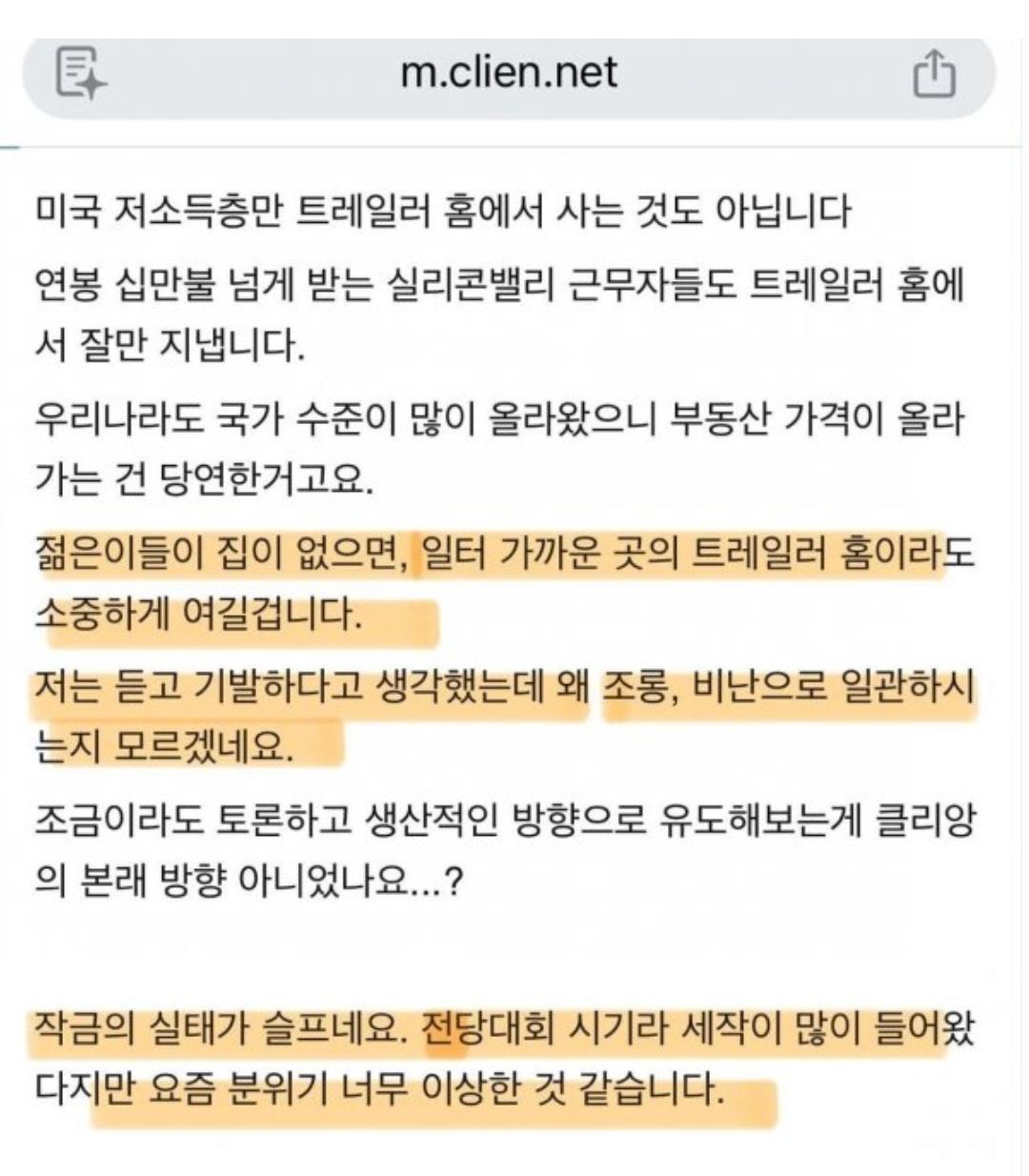 m.clien.net

미국 저소득층만 트레일러 홈에서 사는 것도 아닙니다

연봉 십만불 넘게 받는 실리콘밸리 근무자들도 트레일러 홈에서 잘만 지냅니다.

우리나라도 국가 수준이 많이 올라왔으니 부동산 가격이 올라가는 건 당연한거고요.

젊은이들이 집이 없으면, 일터 가까운 곳의 트레일러 홈이라도 소중하게 여길겁니다.

저는 듣고 기발하다고 생각했는데 왜 조롱, 비난으로 일관하시는지 모르겠네요.

조금이라도 토론하고 생산적인 방향으로 유도해보는게 클리앙의 본래 방향 아니었나요...?

작금의 실태가 슬프네요. 전당대회 시기라 세작이 많이 들어왔다지만 요즘 분위기 너무 이상한 것 같습니다.